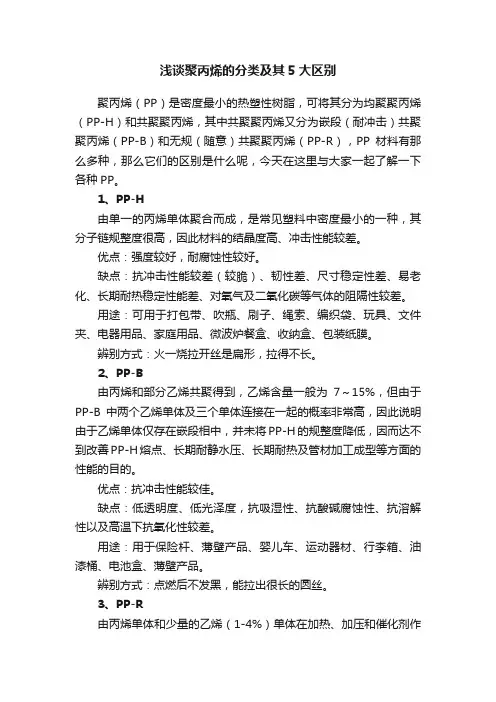 浅谈聚丙烯的分类及其 5 大区别

聚丙烯（PP）是密度最小的热塑性树脂，可将其分为均聚聚丙烯（PP-H）和共聚聚丙烯，其中共聚聚丙烯又分为嵌段（耐冲击）共聚聚丙烯（PP-B）和无规（随意）共聚聚丙烯（PP-R），PP 材料有那么多种，那么它们的区别是什么呢，今天在这里与大家一起了解一下各种 PP。

1、PP-H

由单一的丙烯单体聚合而成，是常见塑料中密度最小的一种，其分子链规整度很高，因此材料的结晶度高、冲击性能较差。

优点：强度较好，耐腐蚀性较好。

缺点：抗冲击性能较差（较脆）、韧性差、尺寸稳定性差、易老化、长期耐热稳定性能差、对氧气及二氧化碳等气体的阻隔性较差。

用途：可用于打包带、吹瓶、刷子、绳索、编织袋、玩具、文件夹、电器用品、家庭用品、微波炉餐盒、收纳盒、包装纸膜。

辨别方式：火一烧拉开丝是扁形，拉得不长。

2、PP-B

由丙烯和部分乙烯共聚得到，乙烯含量一般为 7～15%，但由于 PP-B 中两个乙烯单体及三个单体连接在一起的概率非常高，因此说明由于乙烯单体仅存在嵌段相中，并未将 PP-H 的规整度降低，因而达不到改善 PP-H 熔点、长期耐静水压、长期耐热及管材加工成型等方面的性能的目的。

优点：抗冲击性能较佳。

缺点：低透明度、低光泽度，抗吸湿性、抗酸碱腐蚀性、抗溶解性以及高温下抗氧化性较差。

用途：用于保险杆、薄壁产品、婴儿车、运动器材、行李箱、油漆桶、电池盒、薄壁产品。

辨别方式：点燃后不发黑，能拉出很长的圆丝。

3、PP-R

由丙烯单体和少量的乙烯（1-4%）单体在加热、加压和催化剂作